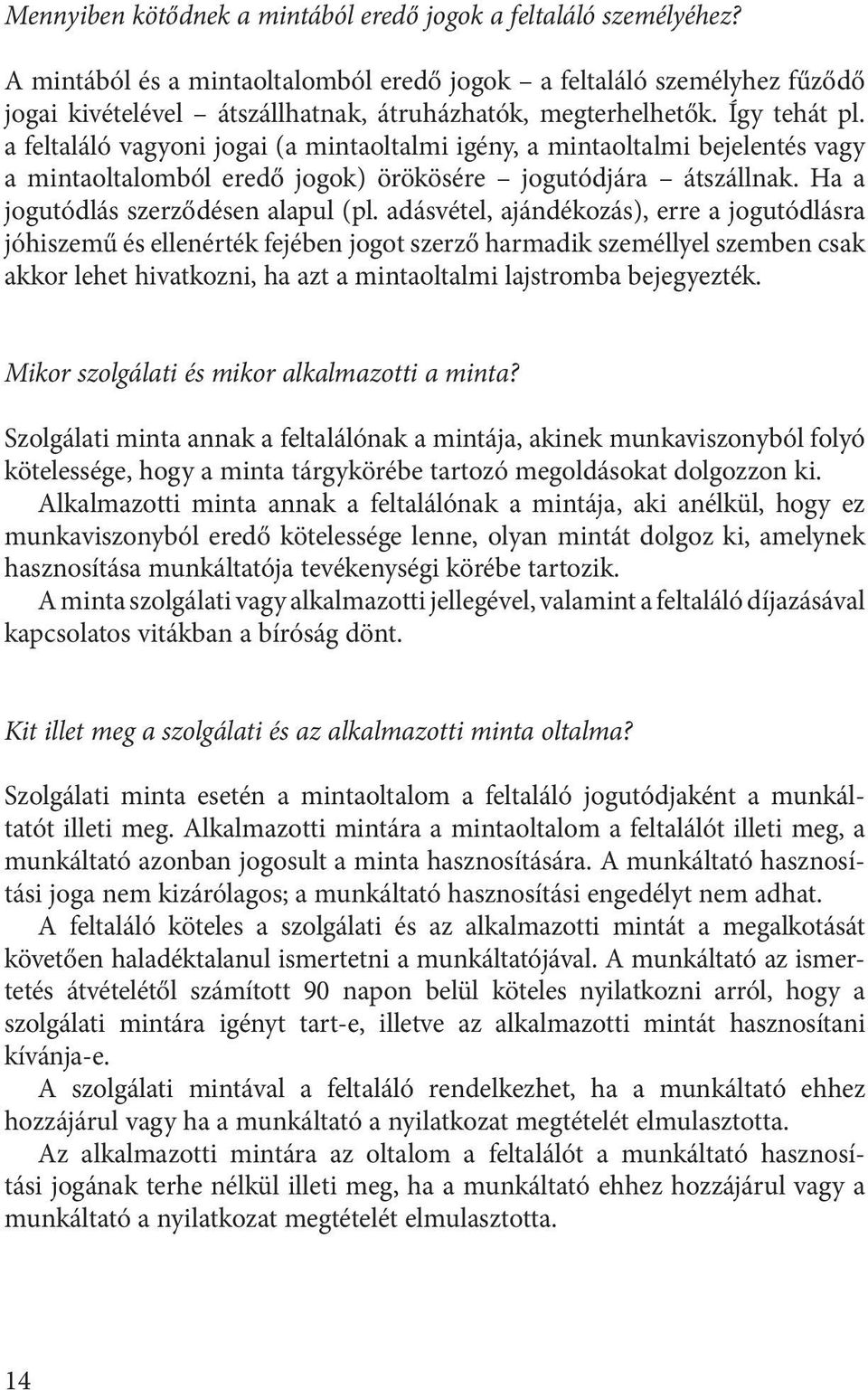 Mennyiben kötődnek a mintából eredő jogok a feltaláló személyéhez?

A mintából és a mintaoltalomból eredő jogok – a feltaláló személyhez fűződő jogai kivételével – átszállhatnak, átruházhatók, megterhelhetők. Így tehát pl. a feltaláló vagyoni jogai (a mintaoltalmi igény, a mintaoltalmi bejelentés vagy a mintaoltalomból eredő jogok) örökösére – jogutódjára – átszállnak. Ha a jogutódlás szerződésen alapul (pl. adásvétel, ajándékozás), erre a jogutódlásra jóhiszemű és ellenérték fejében jogot szerző harmadik személlyel szemben csak akkor lehet hivatkozni, ha azt a mintaoltalmi lajstromba bejegyezték.

Mikor szolgálati és mikor alkalmazotti a minta?

Szolgálati minta annak a feltalálónak a mintája, akinek munkaviszonyból folyó kötelessége, hogy a minta tárgykörébe tartozó megoldásokat dolgozzon ki.
Alkalmazotti minta annak a feltalálónak a mintája, aki anélkül, hogy ez munkaviszonyból eredő kötelessége lenne, olyan mintát dolgoz ki, amelynek hasznosítása munkáltatója tevékenységi körébe tartozik.
A minta szolgálati vagy alkalmazotti jellegével, valamint a feltaláló díjazásával kapcsolatos vitákban a bíróság dönt.

Kit illet meg a szolgálati és az alkalmazotti minta oltalma?

Szolgálati minta esetén a mintaoltalom a feltaláló jogutódjaként a munkáltatót illeti meg. Alkalmazotti mintára a mintaoltalom a feltalálót illeti meg, a munkáltató azonban jogosult a minta hasznosítására. A munkáltató hasznosítási joga nem kizárólagos; a munkáltató hasznosítási engedélyt nem adhat.
A feltaláló köteles a szolgálati és az alkalmazotti mintát a megalkotását követően haladéktalanul ismertetni a munkáltatójával. A munkáltató az ismertetés átvételétől számított 90 napon belül köteles nyilatkozni arról, hogy a szolgálati mintára igényt tart-e, illetve az alkalmazotti mintát hasznosítani kívánja-e.
A szolgálati mintával a feltaláló rendelkezhet, ha a munkáltató ehhez hozzájárul vagy ha a munkáltató a nyilatkozat megtételét elmulasztotta.
Az alkalmazotti mintára az oltalom a feltalálót a munkáltató hasznosítási jogának terhe nélkül illeti meg, ha a munkáltató ehhez hozzájárul vagy a munkáltató a nyilatkozat megtételét elmulasztotta.

14